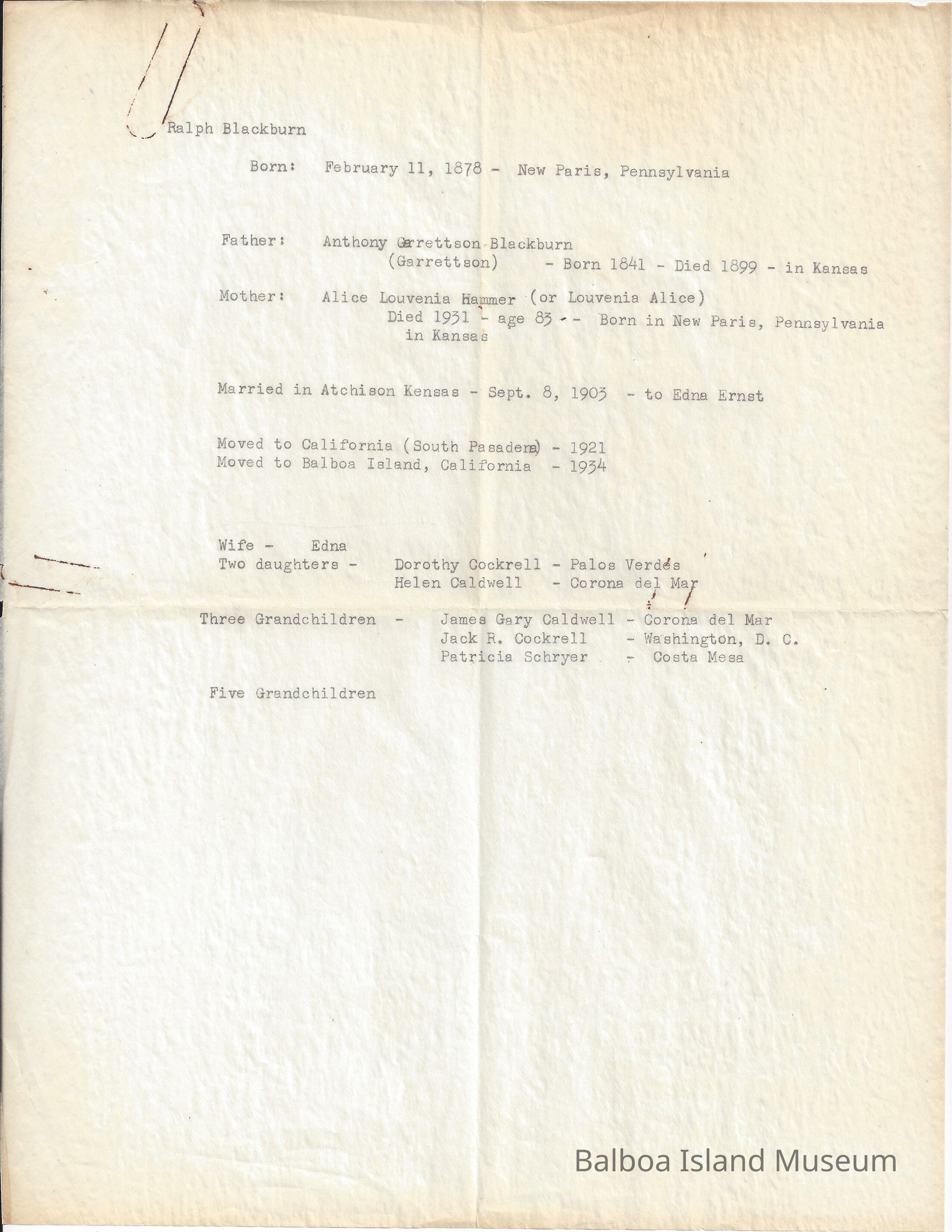 Ralph Blackburn

Born: February 11, 1878 - New Paris, Pennsylvania

Father: Anthony Garrettson Blackburn
(Garrettson) - Born 1841 - Died 1899 - in Kansas

Mother: Alice Louvenia Hammer (or Louvenia Alice)
Died 1931 - age 83 - - Born in New Paris, Pennsylvania
in Kansas

Married in Atchison Kensas - Sept. 8, 1903 - to Edna Ernst

Moved to California (South Pasadena) - 1921
Moved to Balboa Island, California - 1934

Wife - Edna
Two daughters - Dorothy Cockrell - Palos Verdes
Helen Caldwell - Corona del Mar

Three Grandchildren - James Gary Caldwell - Corona del Mar
Jack R. Cockrell - Washington, D. C.
Patricia Schryer - Costa Mesa

Five Grandchildren

Balboa Island Museum